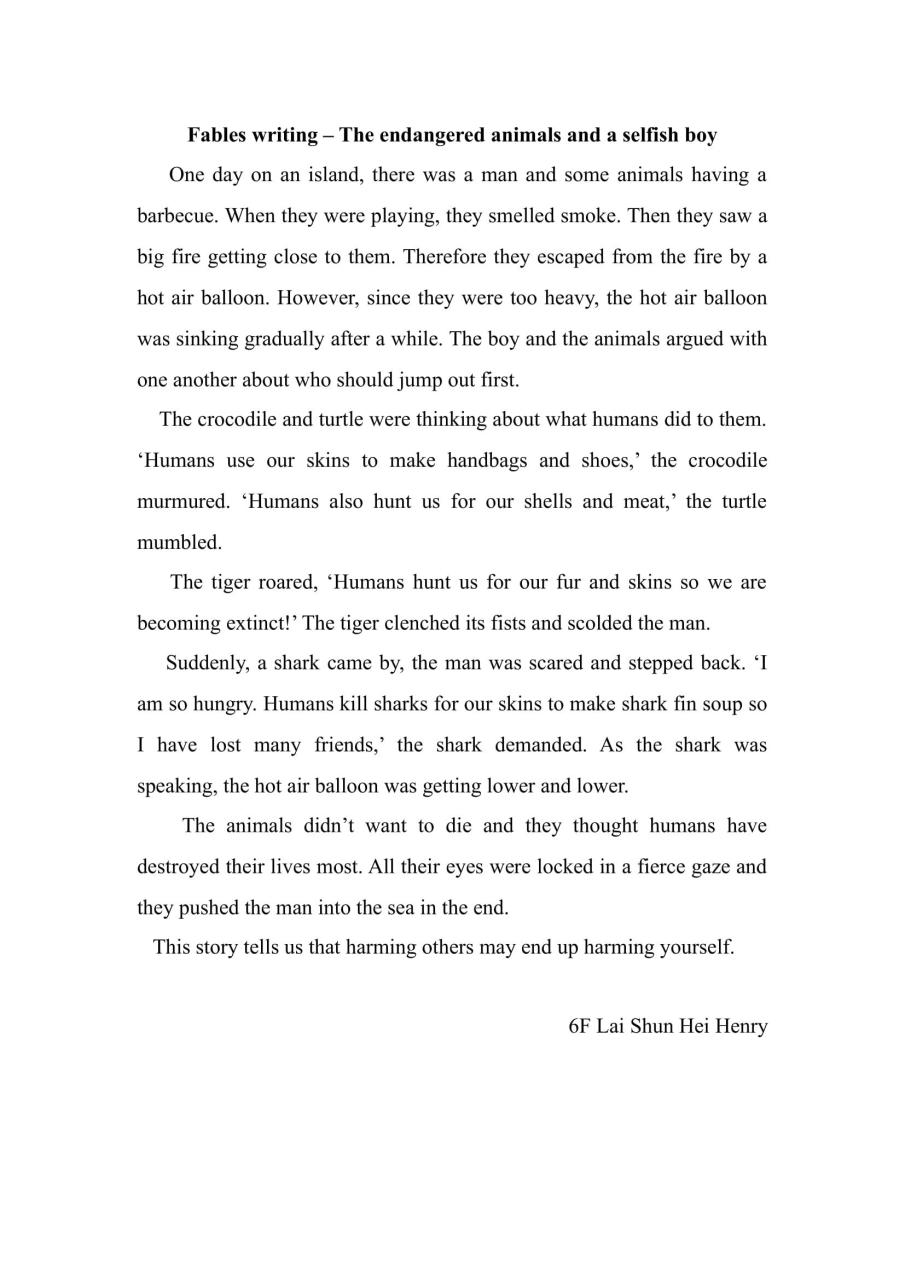 Fables writing – The endangered animals and a selfish boy

One day on an island, there was a man and some animals having a barbecue. When they were playing, they smelled smoke. Then they saw a big fire getting close to them. Therefore they escaped from the fire by a hot air balloon. However, since they were too heavy, the hot air balloon was sinking gradually after a while. The boy and the animals argued with one another about who should jump out first.

The crocodile and turtle were thinking about what humans did to them. ‘Humans use our skins to make handbags and shoes,’ the crocodile murmured. ‘Humans also hunt us for our shells and meat,’ the turtle mumbled.

The tiger roared, ‘Humans hunt us for our fur and skins so we are becoming extinct!’ The tiger clenched its fists and scolded the man.

Suddenly, a shark came by, the man was scared and stepped back. ‘I am so hungry. Humans kill sharks for our skins to make shark fin soup so I have lost many friends,’ the shark demanded. As the shark was speaking, the hot air balloon was getting lower and lower.

The animals didn’t want to die and they thought humans have destroyed their lives most. All their eyes were locked in a fierce gaze and they pushed the man into the sea in the end.

This story tells us that harming others may end up harming yourself.

6F Lai Shun Hei Henry